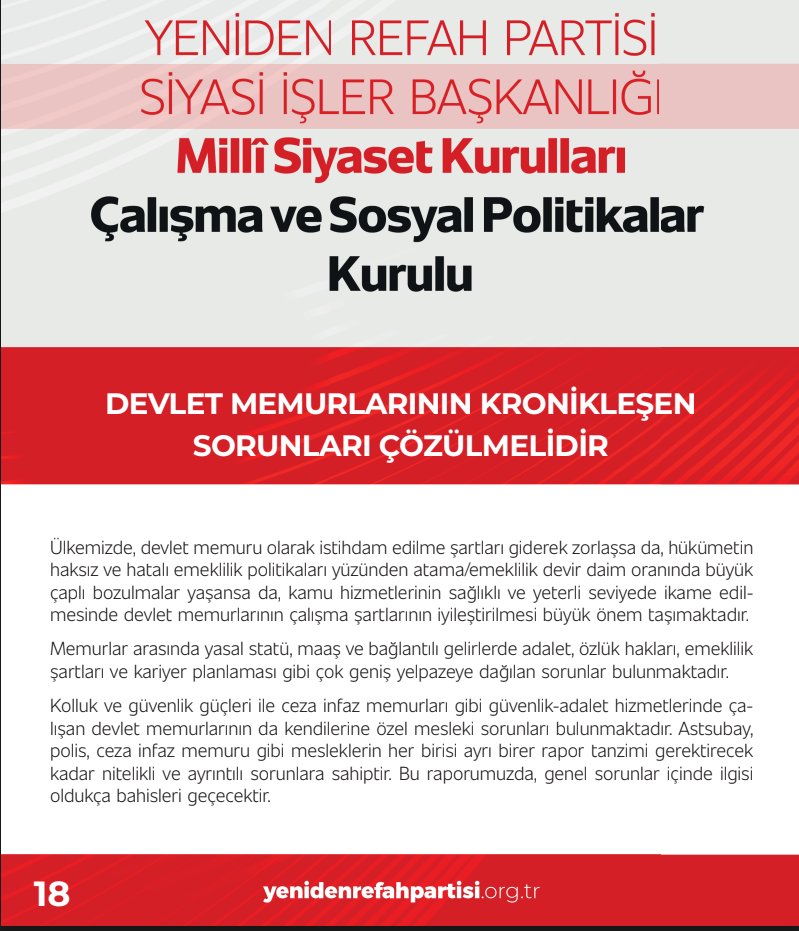 YENİDEN REFAH PARTİSİ
SİYASİ İŞLER BAŞKANLIĞI

Millî Siyaset Kurulları

Çalışma ve Sosyal Politikalar Kurulu

DEVLET MEMURLARININ KRONİKLEŞEN SORUNLARI ÇÖZÜLMELİDİR

Ülkemizde, devlet memuru olarak istihdam edilme şartları giderek zorlaşsa da, hükümetin haksız ve hatalı emeklilik politikaları yüzünden atama/emeklilik devir daim oranında büyük çaplı bozulmalar yaşansa da, kamu hizmetlerinin sağlıklı ve yeterli seviyede ikame edilmesinde devlet memurlarının çalışma şartlarının iyileştirilmesi büyük önem taşımaktadır.

Memurlar arasında yasal statü, maaş ve bağlantılı gelirlerde adalet, özlük hakları, emeklilik şartları ve kariyer planlaması gibi çok geniş yelpazeye dağılan sorunlar bulunmaktadır.

Kolluk ve güvenlik güçleri ile ceza infaz memurları gibi güvenlik-adalet hizmetlerinde çalışan devlet memurlarının da kendilerine özel mesleki sorunları bulunmaktadır. Astsubay, polis, ceza infaz memuru gibi mesleklerin her birisi ayrı birer rapor tanzimi gerektirecek kadar nitelikli ve ayrıntılı sorunlara sahiptir. Bu raporumuzda, genel sorunlar içinde ilgisi oldukça bahisleri geçecektir.

18

yenidenrefahpartisi.org.tr